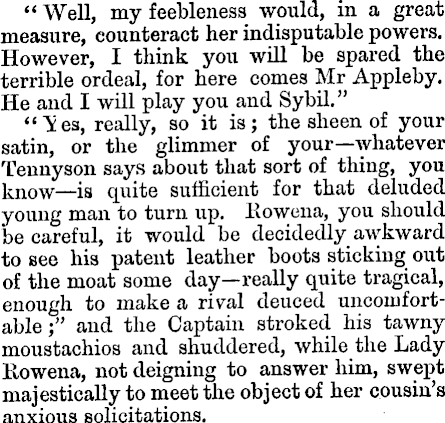 "Well, my feebleness would, in a great measure, counteract her indisputable powers. However, I think you will be spared the terrible ordeal, for here comes Mr Appleby. He and I will play you and Sybil."

"Yes, really, so it is; the sheen of your satin, or the glimmer of your—whatever Tennyson says about that sort of thing, you know—is quite sufficient for that deluded young man to turn up. Rowena, you should be careful, it would be decidedly awkward to see his patent leather boots sticking out of the moat some day—really quite tragical, enough to make a rival deuced uncomfortable;" and the Captain stroked his tawny moustachios and shuddered, while the Lady Rowena, not deigning to answer him, swept majestically to meet the object of her cousin's anxious solicitations.